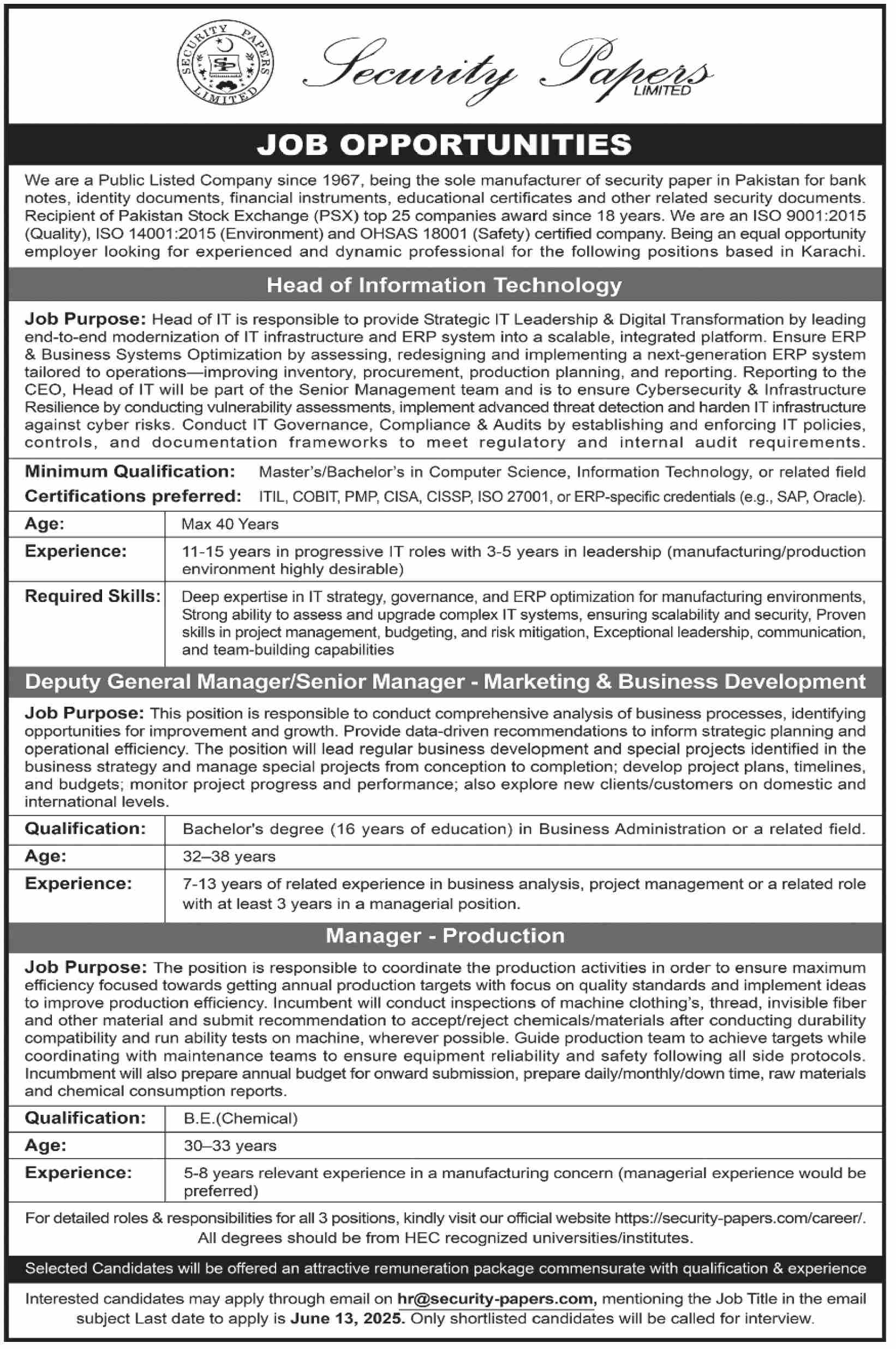 SECURITY PAPERS LIMITED SP

Security Papers LIMITED

JOB OPPORTUNITIES

We are a Public Listed Company since 1967, being the sole manufacturer of security paper in Pakistan for bank notes, identity documents, financial instruments, educational certificates and other related security documents. Recipient of Pakistan Stock Exchange (PSX) top 25 companies award since 18 years. We are an ISO 9001:2015 (Quality), ISO 14001:2015 (Environment) and OHSAS 18001 (Safety) certified company. Being an equal opportunity employer looking for experienced and dynamic professional for the following positions based in Karachi.

Head of Information Technology

Job Purpose: Head of IT is responsible to provide Strategic IT Leadership & Digital Transformation by leading end-to-end modernization of IT infrastructure and ERP system into a scalable, integrated platform. Ensure ERP & Business Systems Optimization by assessing, redesigning and implementing a next-generation ERP system tailored to operations—improving inventory, procurement, production planning, and reporting. Reporting to the CEO, Head of IT will be part of the Senior Management team and is to ensure Cybersecurity & Infrastructure Resilience by conducting vulnerability assessments, implement advanced threat detection and harden IT infrastructure against cyber risks. Conduct IT Governance, Compliance & Audits by establishing and enforcing IT policies, controls, and documentation frameworks to meet regulatory and internal audit requirements.

Minimum Qualification: Master's/Bachelor's in Computer Science, Information Technology, or related field
Certifications preferred: ITIL, COBIT, PMP, CISA, CISSP, ISO 27001, or ERP-specific credentials (e.g., SAP, Oracle).

| Age: | Max 40 Years |
|---|---|
| Experience: | 11-15 years in progressive IT roles with 3-5 years in leadership (manufacturing/production environment highly desirable) |
| Required Skills: | Deep expertise in IT strategy, governance, and ERP optimization for manufacturing environments, Strong ability to assess and upgrade complex IT systems, ensuring scalability and security, Proven skills in project management, budgeting, and risk mitigation, Exceptional leadership, communication, and team-building capabilities |

Deputy General Manager/Senior Manager - Marketing & Business Development

Job Purpose: This position is responsible to conduct comprehensive analysis of business processes, identifying opportunities for improvement and growth. Provide data-driven recommendations to inform strategic planning and operational efficiency. The position will lead regular business development and special projects identified in the business strategy and manage special projects from conception to completion; develop project plans, timelines, and budgets; monitor project progress and performance; also explore new clients/customers on domestic and international levels.

| Qualification: | Bachelor's degree (16 years of education) in Business Administration or a related field. |
|---|---|
| Age: | 32–38 years |
| Experience: | 7-13 years of related experience in business analysis, project management or a related role with at least 3 years in a managerial position. |

Manager - Production

Job Purpose: The position is responsible to coordinate the production activities in order to ensure maximum efficiency focused towards getting annual production targets with focus on quality standards and implement ideas to improve production efficiency. Incumbent will conduct inspections of machine clothing's, thread, invisible fiber and other material and submit recommendation to accept/reject chemicals/materials after conducting durability compatibility and run ability tests on machine, wherever possible. Guide production team to achieve targets while coordinating with maintenance teams to ensure equipment reliability and safety following all side protocols. Incumbment will also prepare annual budget for onward submission, prepare daily/monthly/down time, raw materials and chemical consumption reports.

| Qualification: | B.E.(Chemical) |
|---|---|
| Age: | 30–33 years |
| Experience: | 5-8 years relevant experience in a manufacturing concern (managerial experience would be preferred) |

For detailed roles & responsibilities for all 3 positions, kindly visit our official website https://security-papers.com/career/. All degrees should be from HEC recognized universities/institutes.

Selected Candidates will be offered an attractive remuneration package commensurate with qualification & experience

Interested candidates may apply through email on hr@security-papers.com, mentioning the Job Title in the email subject Last date to apply is June 13, 2025. Only shortlisted candidates will be called for interview.